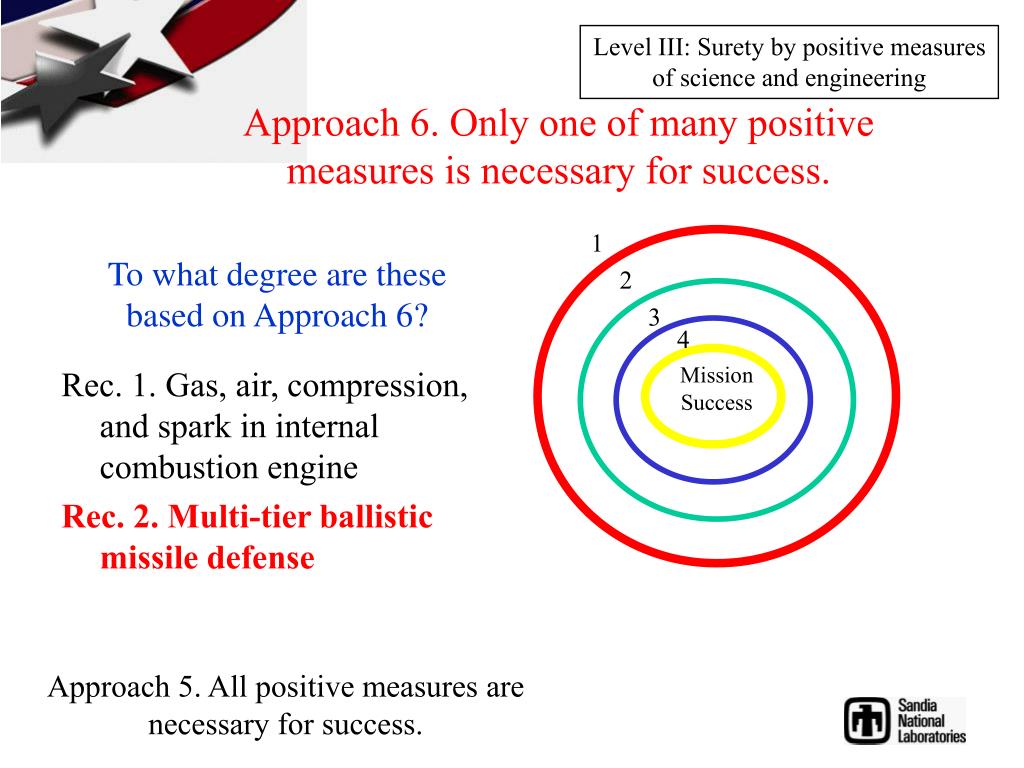 Level III: Surety by positive measures of science and engineering

Approach 6. Only one of many positive measures is necessary for success.

To what degree are these based on Approach 6?

Rec. 1. Gas, air, compression, and spark in internal combustion engine

Rec. 2. Multi-tier ballistic missile defense

1
2
3
4
Mission Success

Approach 5. All positive measures are necessary for success.

Sandia National Laboratories